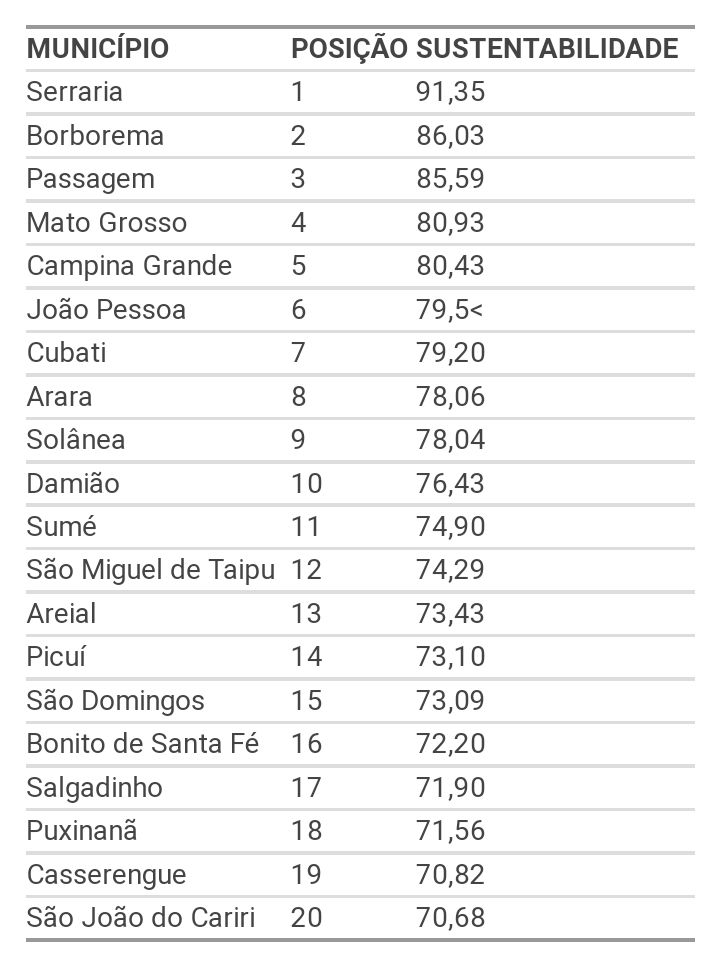 | MUNICÍPIO | POSIÇÃO | SUSTENTABILIDADE |
|---|---|---|
| Serraria | 1 | 91,35 |
| Borborema | 2 | 86,03 |
| Passagem | 3 | 85,59 |
| Mato Grosso | 4 | 80,93 |
| Campina Grande | 5 | 80,43 |
| João Pessoa | 6 | 79,5< |
| Cubati | 7 | 79,20 |
| Arara | 8 | 78,06 |
| Solânea | 9 | 78,04 |
| Damião | 10 | 76,43 |
| Sumé | 11 | 74,90 |
| São Miguel de Taipu | 12 | 74,29 |
| Areial | 13 | 73,43 |
| Picuí | 14 | 73,10 |
| São Domingos | 15 | 73,09 |
| Bonito de Santa Fé | 16 | 72,20 |
| Salgadinho | 17 | 71,90 |
| Puxinanã | 18 | 71,56 |
| Casserengue | 19 | 70,82 |
| São João do Cariri | 20 | 70,68 |